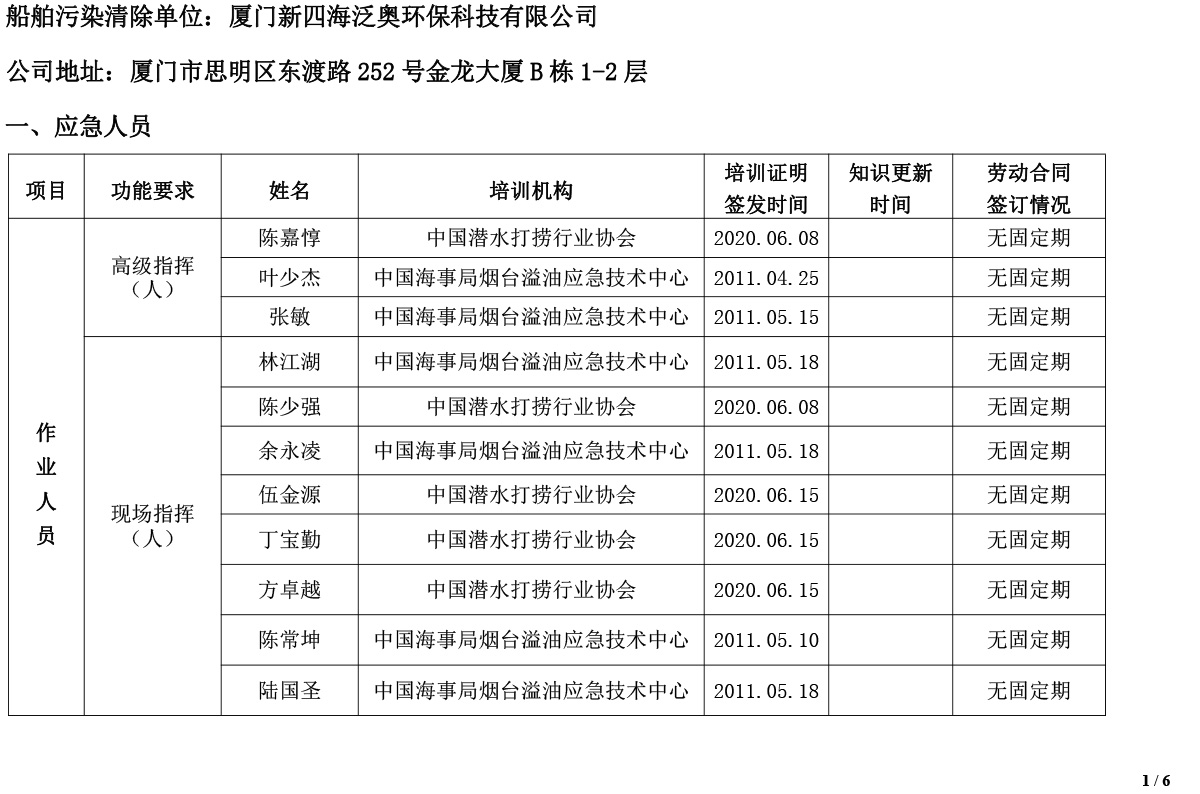 船舶污染清除单位：厦门新四海泛奥环保科技有限公司

公司地址：厦门市思明区东渡路 252 号金龙大厦 B 栋 1-2 层

一、应急人员

| 项目 | 功能要求 | 姓名 | 培训机构 | 培训证明签发时间 | 知识更新时间 | 劳动合同签订情况 |
|---|---|---|---|---|---|---|
| 作业人员 | 高级指挥（人） | 陈嘉惇 | 中国潜水打捞行业协会 | 2020.06.08 | | 无固定期 |
| | | 叶少杰 | 中国海事局烟台溢油应急技术中心 | 2011.04.25 | | 无固定期 |
| | | 张敏 | 中国海事局烟台溢油应急技术中心 | 2011.05.15 | | 无固定期 |
| | 现场指挥（人） | 林江湖 | 中国海事局烟台溢油应急技术中心 | 2011.05.18 | | 无固定期 |
| | | 陈少强 | 中国潜水打捞行业协会 | 2020.06.08 | | 无固定期 |
| | | 余永凌 | 中国海事局烟台溢油应急技术中心 | 2011.05.18 | | 无固定期 |
| | | 伍金源 | 中国潜水打捞行业协会 | 2020.06.15 | | 无固定期 |
| | | 丁宝勤 | 中国潜水打捞行业协会 | 2020.06.15 | | 无固定期 |
| | | 方卓越 | 中国潜水打捞行业协会 | 2020.06.15 | | 无固定期 |
| | | 陈常坤 | 中国海事局烟台溢油应急技术中心 | 2011.05.10 | | 无固定期 |
| | | 陆国圣 | 中国海事局烟台溢油应急技术中心 | 2011.05.18 | | 无固定期 |

1 / 6